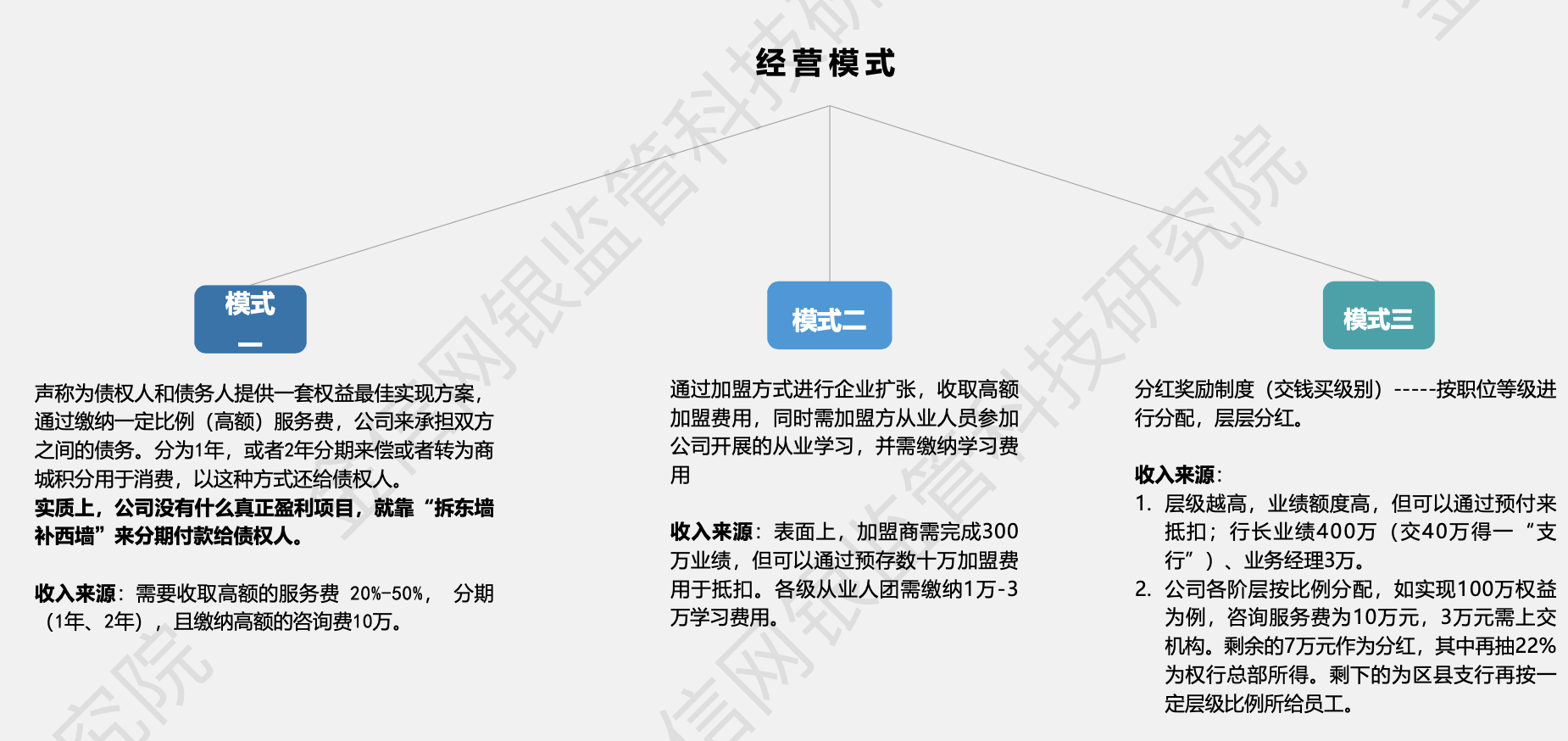 经营模式

模式一

声称为债权人和债务人提供一套权益最佳实现方案，通过缴纳一定比例（高额）服务费，公司来承担双方之间的债务。分为1年，或者2年分期来偿或者转为商城积分用于消费，以这种方式还给债权人。
实质上，公司没有什么真正盈利项目，就靠“拆东墙补西墙”来分期付款给债权人。

收入来源：需要收取高额的服务费 20%-50%， 分期（1年、2年），且缴纳高额的咨询费10万。

模式二

通过加盟方式进行企业扩张，收取高额加盟费用，同时需加盟方从业人员参加公司开展的从业学习，并需缴纳学习费用

收入来源：表面上，加盟商需完成300万业绩，但可以通过预存数十万加盟费用于抵扣。各级从业人团需缴纳1万-3万学习费用。

模式三

分红奖励制度（交钱买级别）-----按职位等级进行分配，层层分红。

收入来源：
1. 层级越高，业绩额度高，但可以通过预付来抵扣；行长业绩400万（交40万得一“支行”）、业务经理3万。
2. 公司各阶层按比例分配，如实现100万权益为例，咨询服务费为10万元，3万元需上交机构。剩余的7万元作为分红，其中再抽22%为权行总部所得。剩下的为区县支行再按一定层级比例所给员工。

信网银监管科技研究院